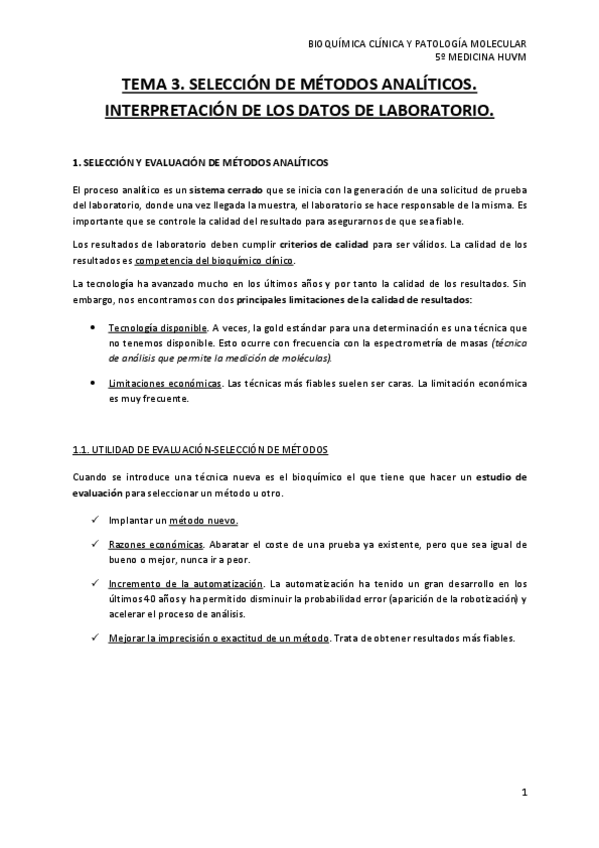 BIOQUÍMICA CLÍNICA Y PATOLOGÍA MOLECULAR
5º MEDICINA HUVM

TEMA 3. SELECCIÓN DE MÉTODOS ANALÍTICOS. INTERPRETACIÓN DE LOS DATOS DE LABORATORIO.

1. SELECCIÓN Y EVALUACIÓN DE MÉTODOS ANALÍTICOS

El proceso analítico es un sistema cerrado que se inicia con la generación de una solicitud de prueba del laboratorio, donde una vez llegada la muestra, el laboratorio se hace responsable de la misma. Es importante que se controle la calidad del resultado para asegurarnos de que sea fiable.

Los resultados de laboratorio deben cumplir criterios de calidad para ser válidos. La calidad de los resultados es competencia del bioquímico clínico.

La tecnología ha avanzado mucho en los últimos años y por tanto la calidad de los resultados. Sin embargo, nos encontramos con dos principales limitaciones de la calidad de resultados:

• Tecnología disponible. A veces, la gold estándar para una determinación es una técnica que no tenemos disponible. Esto ocurre con frecuencia con la espectrometría de masas (técnica de análisis que permite la medición de moléculas).

• Limitaciones económicas. Las técnicas más fiables suelen ser caras. La limitación económica es muy frecuente.

1.1. UTILIDAD DE EVALUACIÓN-SELECCIÓN DE MÉTODOS

Cuando se introduce una técnica nueva es el bioquímico el que tiene que hacer un estudio de evaluación para seleccionar un método u otro.

✓ Implantar un método nuevo.

✓ Razones económicas. Abaratar el coste de una prueba ya existente, pero que sea igual de bueno o mejor, nunca ir a peor.

✓ Incremento de la automatización. La automatización ha tenido un gran desarrollo en los últimos 40 años y ha permitido disminuir la probabilidad error (aparición de la robotización) y acelerar el proceso de análisis.

✓ Mejorar la imprecisión o exactitud de un método. Trata de obtener resultados más fiables.

1